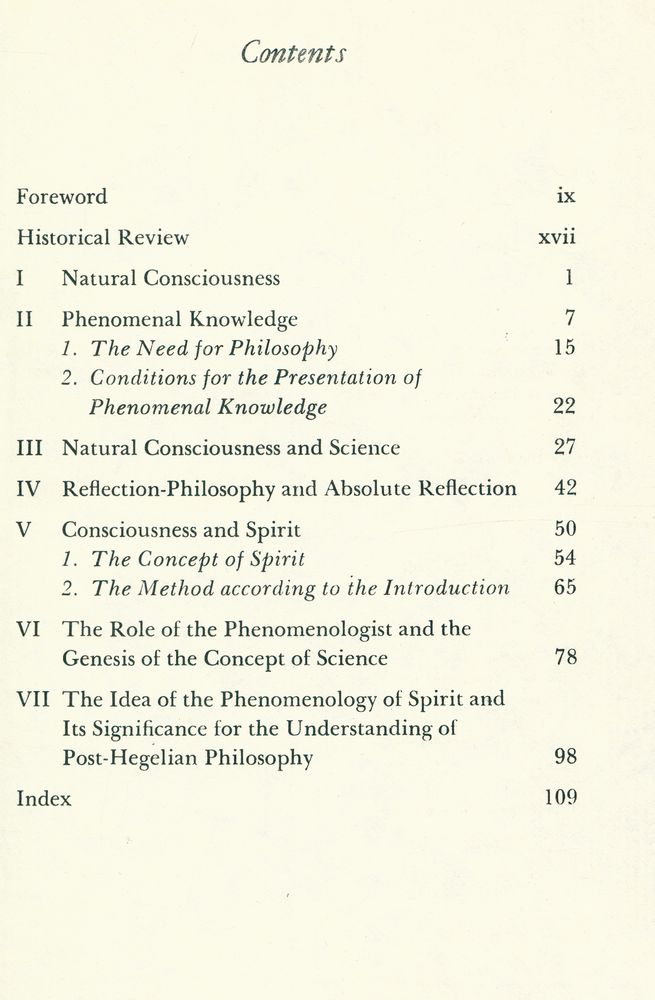 Contents

Foreword ix

Historical Review xvii

I Natural Consciousness 1

II Phenomenal Knowledge 7
1. The Need for Philosophy 15
2. Conditions for the Presentation of Phenomenal Knowledge 22

III Natural Consciousness and Science 27

IV Reflection-Philosophy and Absolute Reflection 42

V Consciousness and Spirit 50
1. The Concept of Spirit 54
2. The Method according to the Introduction 65

VI The Role of the Phenomenologist and the Genesis of the Concept of Science 78

VII The Idea of the Phenomenology of Spirit and Its Significance for the Understanding of Post-Hegelian Philosophy 98

Index 109